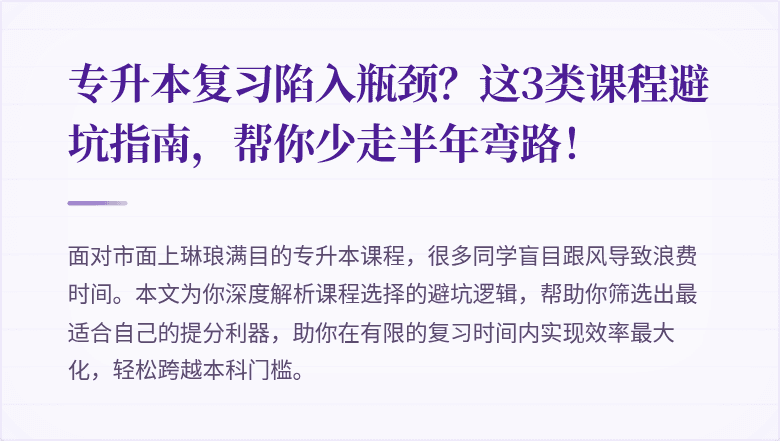 专升本复习陷入瓶颈？这3类课程避坑指南，帮你少走半年弯路！

面对市面上琳琅满目的专升本课程，很多同学盲目跟风导致浪费时间。本文为你深度解析课程选择的避坑逻辑，帮助你筛选出最适合自己的提分利器，助你在有限的复习时间内实现效率最大化，轻松跨越本科门槛。